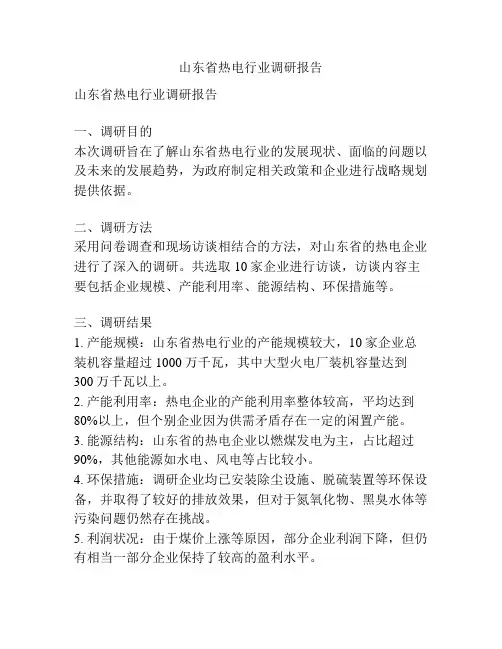 山东省热电行业调研报告

山东省热电行业调研报告

一、调研目的
本次调研旨在了解山东省热电行业的发展现状、面临的问题以及未来的发展趋势，为政府制定相关政策和企业进行战略规划提供依据。

二、调研方法
采用问卷调查和现场访谈相结合的方法，对山东省的热电企业进行了深入的调研。共选取 10 家企业进行访谈，访谈内容主要包括企业规模、产能利用率、能源结构、环保措施等。

三、调研结果
1. 产能规模：山东省热电行业的产能规模较大，10 家企业总装机容量超过 1000 万千瓦，其中大型火电厂装机容量达到 300 万千瓦以上。
2. 产能利用率：热电企业的产能利用率整体较高，平均达到 80%以上，但个别企业因为供需矛盾存在一定的闲置产能。
3. 能源结构：山东省的热电企业以燃煤发电为主，占比超过 90%，其他能源如水电、风电等占比较小。
4. 环保措施：调研企业均已安装除尘设施、脱硫装置等环保设备，并取得了较好的排放效果，但对于氮氧化物、黑臭水体等污染问题仍然存在挑战。
5. 利润状况：由于煤价上涨等原因，部分企业利润下降，但仍有相当一部分企业保持了较高的盈利水平。